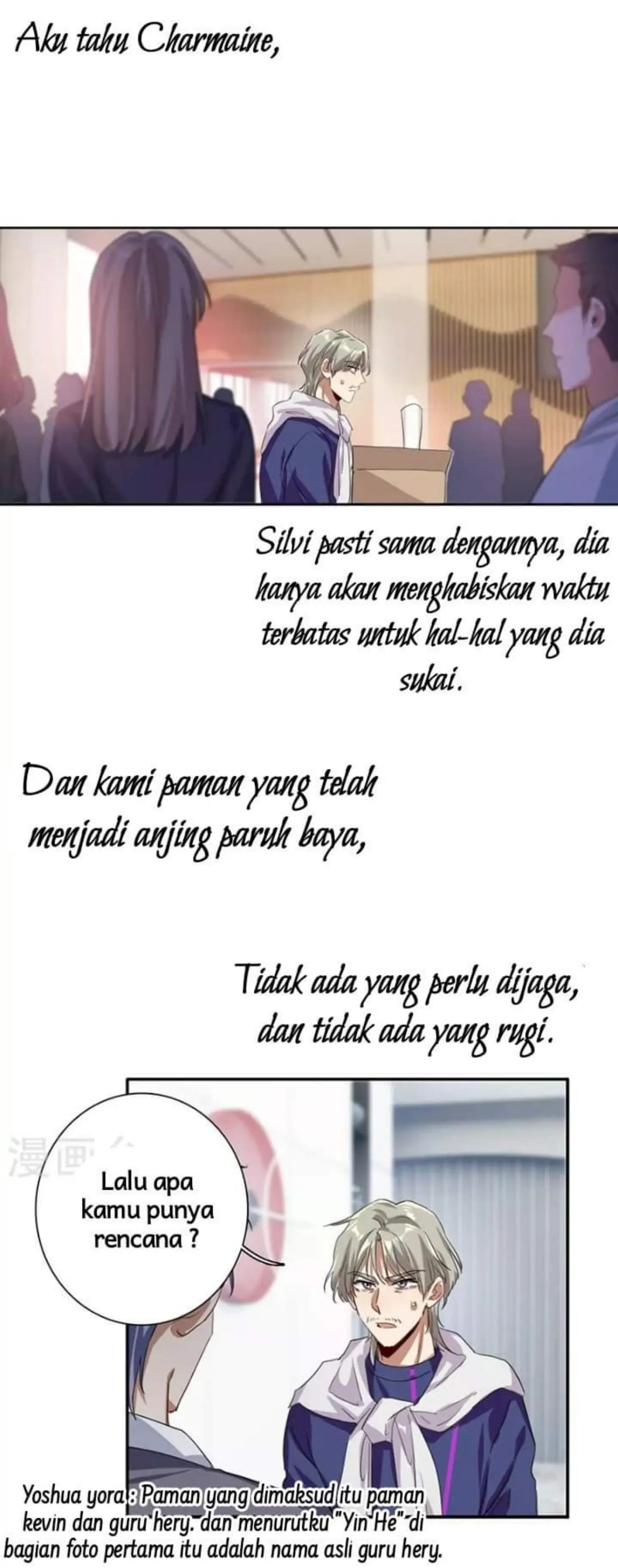 Aku tahu Charmaine,

Silvi pasti sama dengannya, dia hanya akan menghabiskan waktu terbatas untuk hal-hal yang dia sukai.

Dan kami paman yang telah menjadi anjing paruh baya,

Tidak ada yang perlu dijaga, dan tidak ada yang rugi.

漫画

Lalu apa kamu punya rencana ?

Yoshua yora : Paman yang dimaksud itu paman kevin dan guru hery. dan menurutku "Yin He" di bagian foto pertama itu adalah nama asli guru hery.